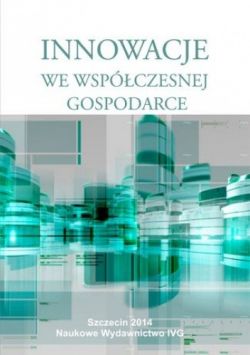 INNOWACJE
WE WSPÓŁCZESNEJ
GOSPODARCE

Szczecin 2014
Naukowe Wydawnictwo IVG